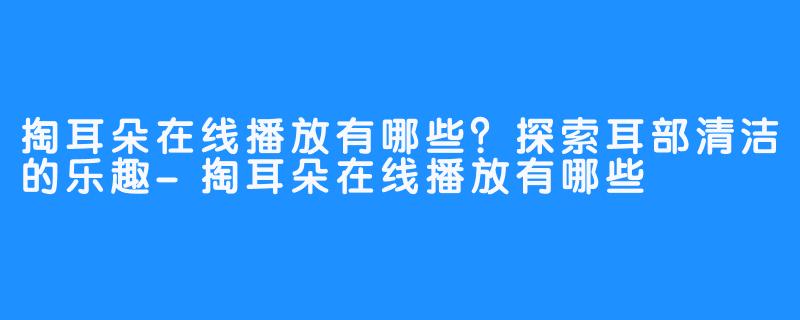 掏耳朵在线播放有哪些？探索耳部清洁的乐趣-掏耳朵在线播放有哪些